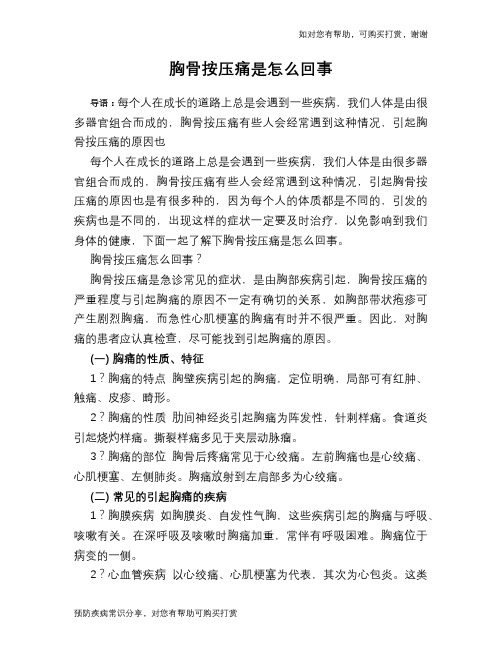 如对您有帮助，可购买打赏，谢谢

胸骨按压痛是怎么回事

导语：每个人在成长的道路上总是会遇到一些疾病，我们人体是由很多器官组合而成的，胸骨按压痛有些人会经常遇到这种情况，引起胸骨按压痛的原因也

每个人在成长的道路上总是会遇到一些疾病，我们人体是由很多器官组合而成的，胸骨按压痛有些人会经常遇到这种情况，引起胸骨按压痛的原因也是有很多种的，因为每个人的体质都是不同的，引发的疾病也是不同的，出现这样的症状一定要及时治疗，以免影响到我们身体的健康，下面一起了解下胸骨按压痛是怎么回事。

胸骨按压痛怎么回事?

胸骨按压痛是急诊常见的症状，是由胸部疾病引起，胸骨按压痛的严重程度与引起胸痛的原因不一定有确切的关系，如胸部带状疱疹可产生剧烈胸痛，而急性心肌梗塞的胸痛有时并不很严重。因此，对胸痛的患者应认真检查，尽可能找到引起胸痛的原因。

(一) 胸痛的性质、特征

1?胸痛的特点 胸壁疾病引起的胸痛，定位明确，局部可有红肿、触痛、皮疹、畸形。

2?胸痛的性质 肋间神经炎引起胸痛为阵发性，针刺样痛。食道炎引起烧灼样痛。撕裂样痛多见于夹层动脉瘤。

3?胸痛的部位 胸骨后疼痛常见于心绞痛。左前胸痛也是心绞痛、心肌梗塞、左侧肺炎。胸痛放射到左肩部多为心绞痛。

(二) 常见的引起胸痛的疾病

1?胸膜疾病 如胸膜炎、自发性气胸，这些疾病引起的胸痛与呼吸、咳嗽有关。在深呼吸及咳嗽时胸痛加重，常伴有呼吸困难。胸痛位于病变的一侧。

2?心血管疾病 以心绞痛、心肌梗塞为代表，其次为心包炎。这类

预防疾病常识分享，对您有帮助可购买打赏